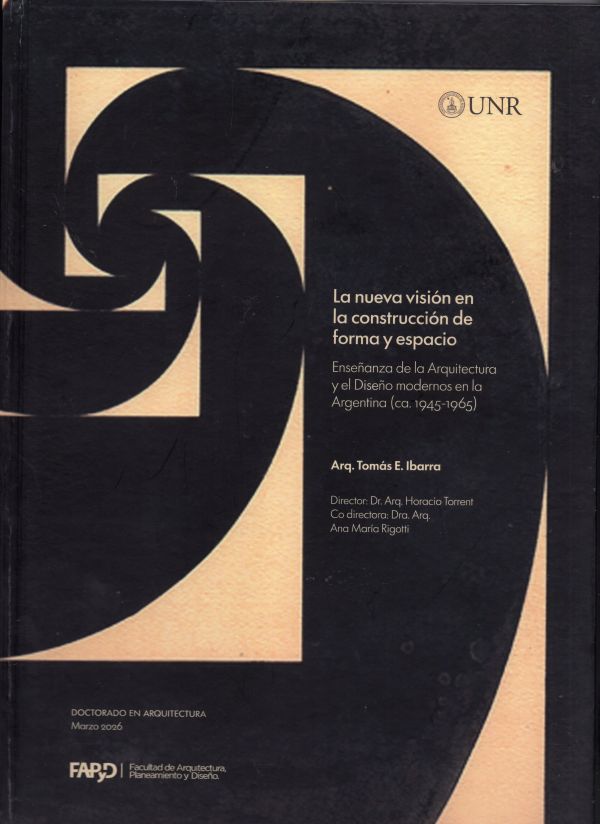 UNR

La nueva visión en la construcción de forma y espacio

Enseñanza de la Arquitectura y el Diseño modernos en la Argentina (ca. 1945-1965)

Arq. Tomás E. Ibarra

Director: Dr. Arq. Horacio Torrent
Co directora: Dra. Arq.
Ana María Rigotti

DOCTORADO EN ARQUITECTURA
Marzo 2026

FAPyD | Facultad de Arquitectura, Planeamiento y Diseño.